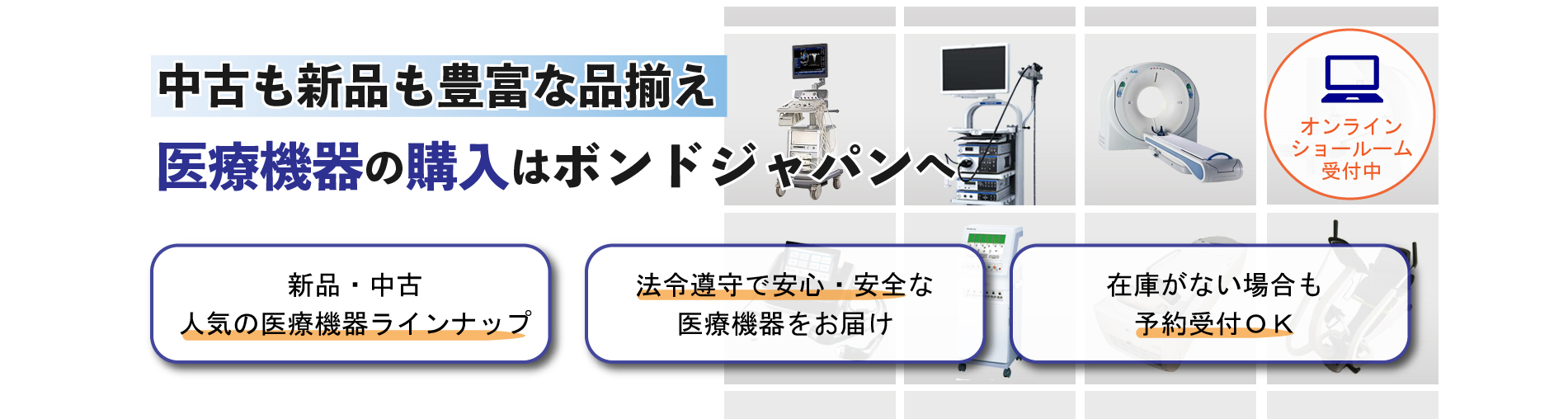 中古も新品も豊富な品揃え

医療機器の購入はボンドジャパンへ

オンライン
ショールーム
受付中

新品・中古
人気の医療機器ラインナップ

法令遵守で安心・安全な
医療機器をお届け

在庫がない場合も
予約受付ＯＫ